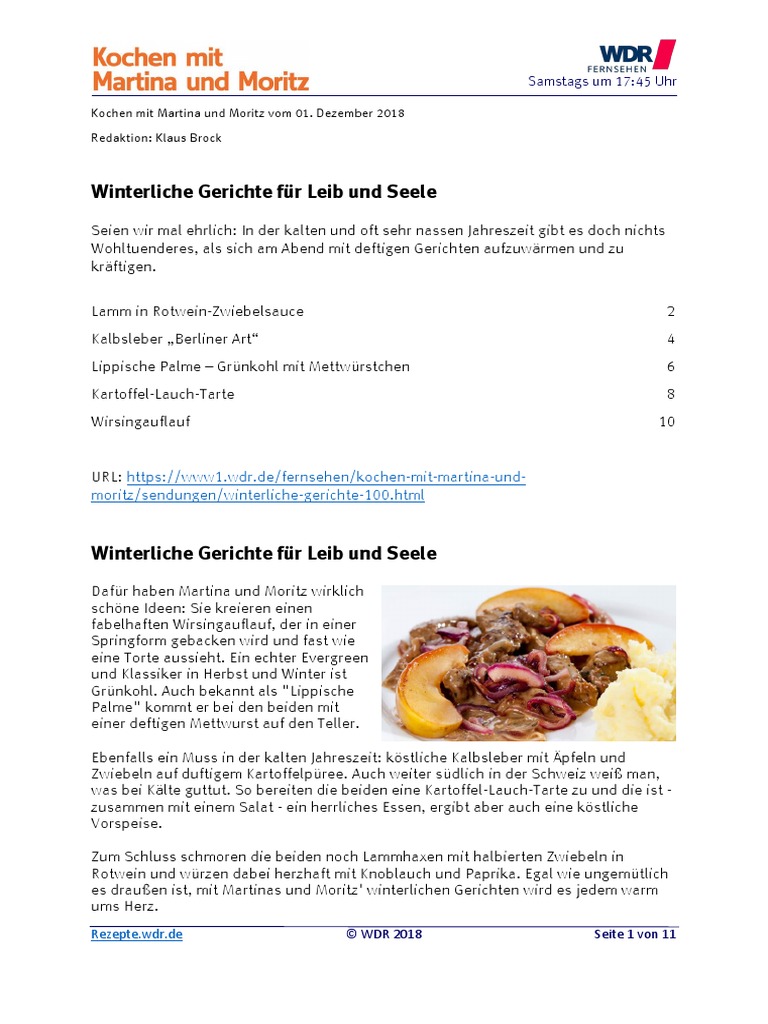 Kochen mit Martina und Moritz

WDR FERNSEHEN
Samstags um 17:45 Uhr

Kochen mit Martina und Moritz vom 01. Dezember 2018

Redaktion: Klaus Brock

Winterliche Gerichte für Leib und Seele

Seien wir mal ehrlich: In der kalten und oft sehr nassen Jahreszeit gibt es doch nichts Wohltuenderes, als sich am Abend mit deftigen Gerichten aufzuwärmen und zu kräftigen.

| | |
|---|---|
| Lamm in Rotwein-Zwiebelsauce | 2 |
| Kalbsleber „Berliner Art“ | 4 |
| Lippische Palme – Grünkohl mit Mettwürstchen | 6 |
| Kartoffel-Lauch-Tarte | 8 |
| Wirsingauflauf | 10 |

URL: https://www1.wdr.de/fernsehen/kochen-mit-martina-und-moritz/sendungen/winterliche-gerichte-100.html

Winterliche Gerichte für Leib und Seele

Dafür haben Martina und Moritz wirklich schöne Ideen: Sie kreieren einen fabelhaften Wirsingauflauf, der in einer Springform gebacken wird und fast wie eine Torte aussieht. Ein echter Evergreen und Klassiker in Herbst und Winter ist Grünkohl. Auch bekannt als "Lippische Palme" kommt er bei den beiden mit einer deftigen Mettwurst auf den Teller.

Ebenfalls ein Muss in der kalten Jahreszeit: köstliche Kalbsleber mit Äpfeln und Zwiebeln auf duftigem Kartoffelpüree. Auch weiter südlich in der Schweiz weiß man, was bei Kälte guttut. So bereiten die beiden eine Kartoffel-Lauch-Tarte zu und die ist - zusammen mit einem Salat - ein herrliches Essen, ergibt aber auch eine köstliche Vorspeise.

Zum Schluss schmoren die beiden noch Lammhaxen mit halbierten Zwiebeln in Rotwein und würzen dabei herzhaft mit Knoblauch und Paprika. Egal wie ungemütlich es draußen ist, mit Martinas und Moritz' winterlichen Gerichten wird es jedem warm ums Herz.

Rezepte.wdr.de © WDR 2018 Seite 1 von 11